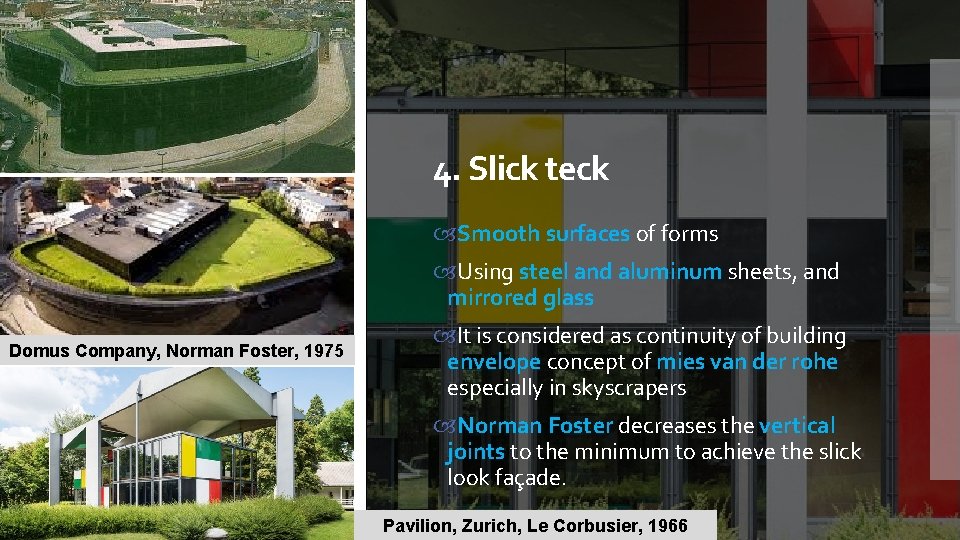 Domus Company, Norman Foster, 1975

Pavilion, Zurich, Le Corbusier, 1966

4. Slick teck

Smooth surfaces of forms

Using steel and aluminum sheets, and mirrored glass

It is considered as continuity of building envelope concept of mies van der rohe especially in skyscrapers

Norman Foster decreases the vertical joints to the minimum to achieve the slick look façade.